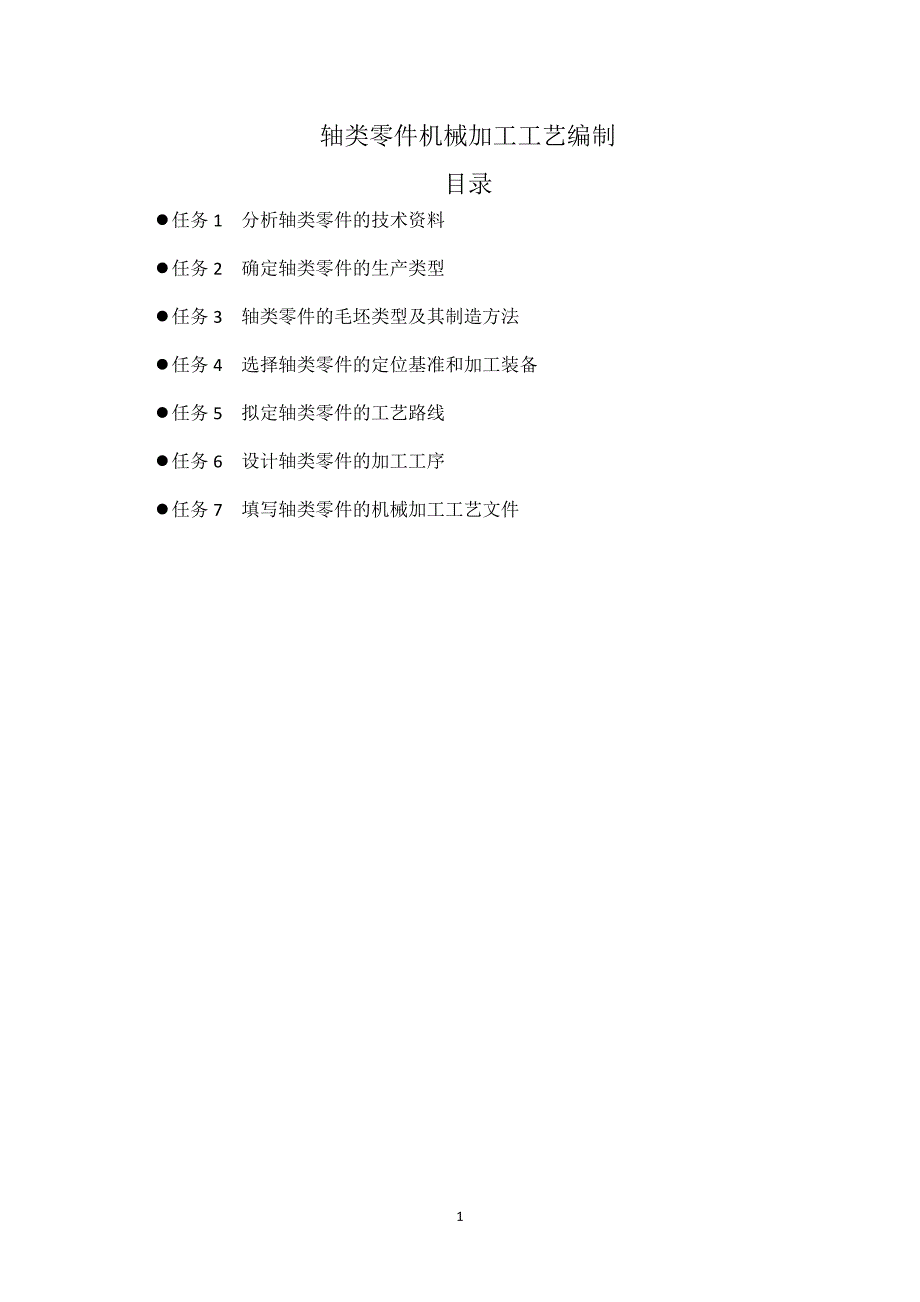 轴类零件机械加工工艺编制

目录

●任务 1　分析轴类零件的技术资料

●任务 2　确定轴类零件的生产类型

●任务 3　轴类零件的毛坯类型及其制造方法

●任务 4　选择轴类零件的定位基准和加工装备

●任务 5　拟定轴类零件的工艺路线

●任务 6　设计轴类零件的加工工序

●任务 7　填写轴类零件的机械加工工艺文件

1